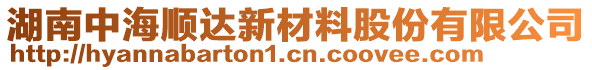 湖南中海顺达新材料股份有限公司
http://hyannabarton1.cn.coovee.com